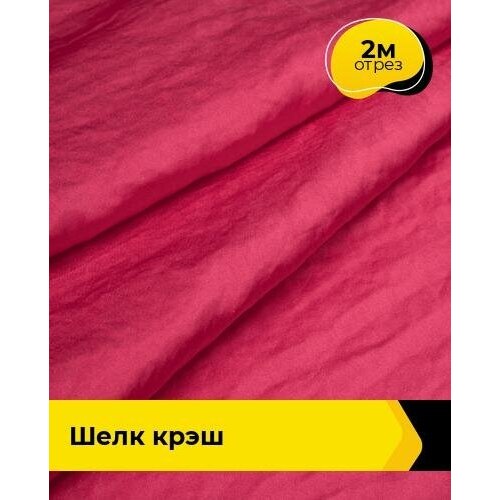 2м
отрез

Шелк крэш